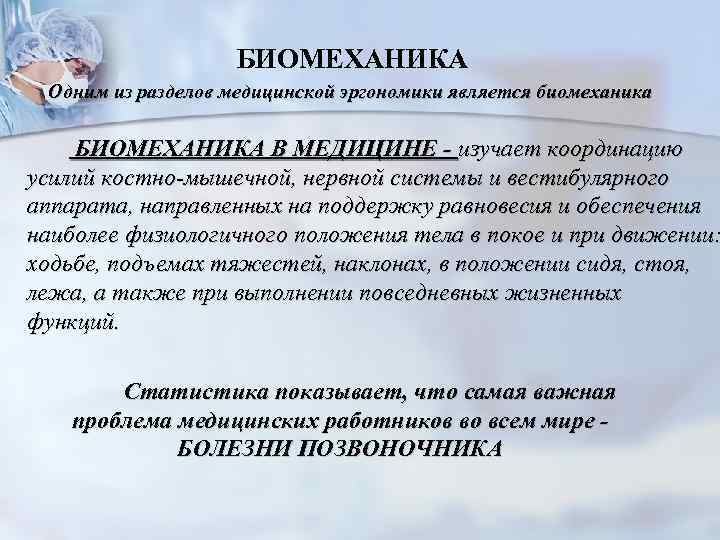 БИОМЕХАНИКА

Одним из разделов медицинской эргономики является биомеханика

БИОМЕХАНИКА В МЕДИЦИНЕ - изучает координацию усилий костно-мышечной, нервной системы и вестибулярного аппарата, направленных на поддержку равновесия и обеспечения наиболее физиологичного положения тела в покое и при движении: ходьбе, подъемах тяжестей, наклонах, в положении сидя, стоя, лежа, а также при выполнении повседневных жизненных функций.

Статистика показывает, что самая важная проблема медицинских работников во всем мире - БОЛЕЗНИ ПОЗВОНОЧНИКА